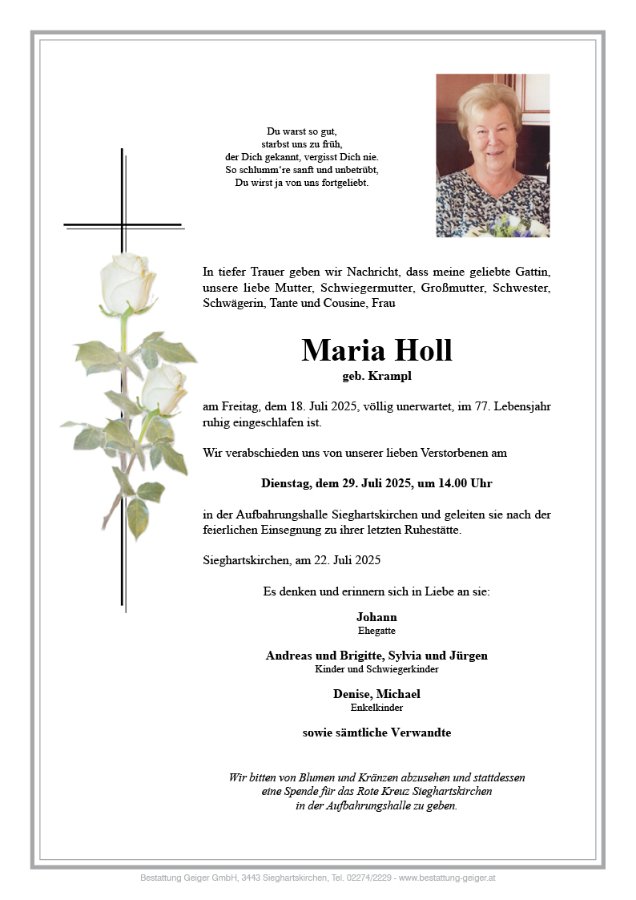 Du warst so gut,
starbst uns zu früh,
der Dich gekannt, vergisst Dich nie.
So schlumm're sanft und unbetrübt,
Du wirst ja von uns fortgeliebt.

In tiefer Trauer geben wir Nachricht, dass meine geliebte Gattin, unsere liebe Mutter, Schwiegermutter, Großmutter, Schwester, Schwägerin, Tante und Cousine, Frau

Maria Holl
geb. Krampl

am Freitag, dem 18. Juli 2025, völlig unerwartet, im 77. Lebensjahr ruhig eingeschlafen ist.

Wir verabschieden uns von unserer lieben Verstorbenen am

Dienstag, dem 29. Juli 2025, um 14.00 Uhr

in der Aufbahrungshalle Sieghartskirchen und geleiten sie nach der feierlichen Einsegnung zu ihrer letzten Ruhestätte.

Sieghartskirchen, am 22. Juli 2025

Es denken und erinnern sich in Liebe an sie:

Johann
Ehegatte

Andreas und Brigitte, Sylvia und Jürgen
Kinder und Schwiegerkinder

Denise, Michael
Enkelkinder

sowie sämtliche Verwandte

Wir bitten von Blumen und Kränzen abzusehen und stattdessen eine Spende für das Rote Kreuz Sieghartskirchen in der Aufbahrungshalle zu geben.

Bestattung Geiger GmbH, 3443 Sieghartskirchen, Tel. 02274/2229 - www.bestattung-geiger.at